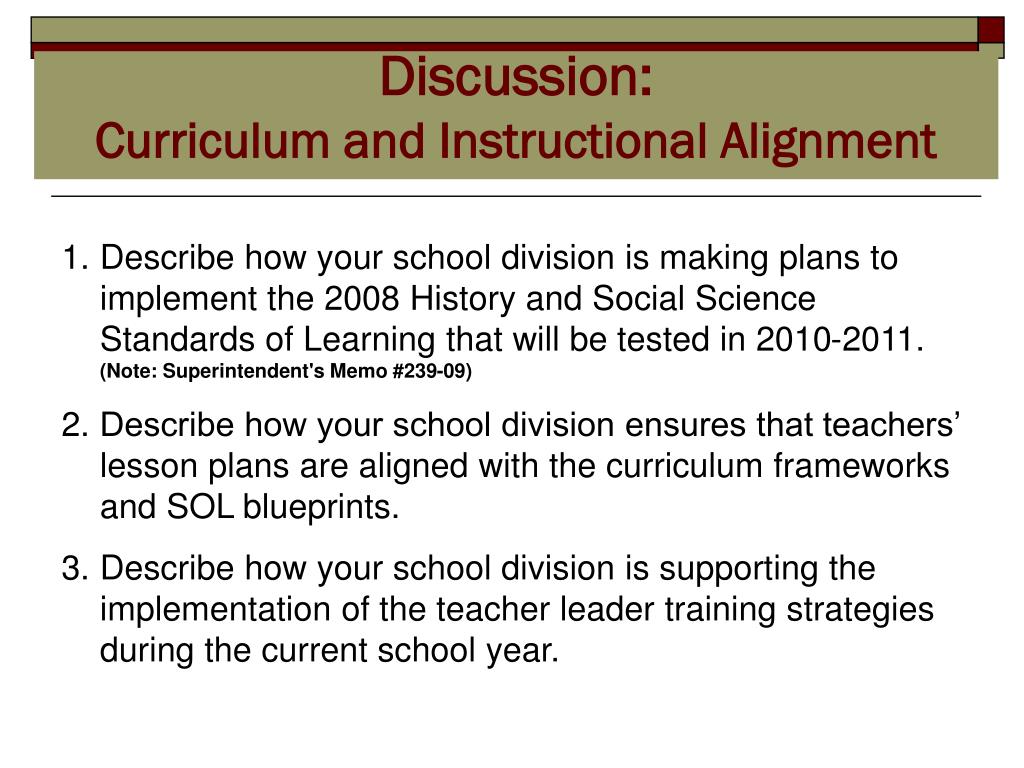 Discussion:
Curriculum and Instructional Alignment

1. Describe how your school division is making plans to implement the 2008 History and Social Science Standards of Learning that will be tested in 2010-2011. (Note: Superintendent's Memo #239-09)

2. Describe how your school division ensures that teachers' lesson plans are aligned with the curriculum frameworks and SOL blueprints.

3. Describe how your school division is supporting the implementation of the teacher leader training strategies during the current school year.